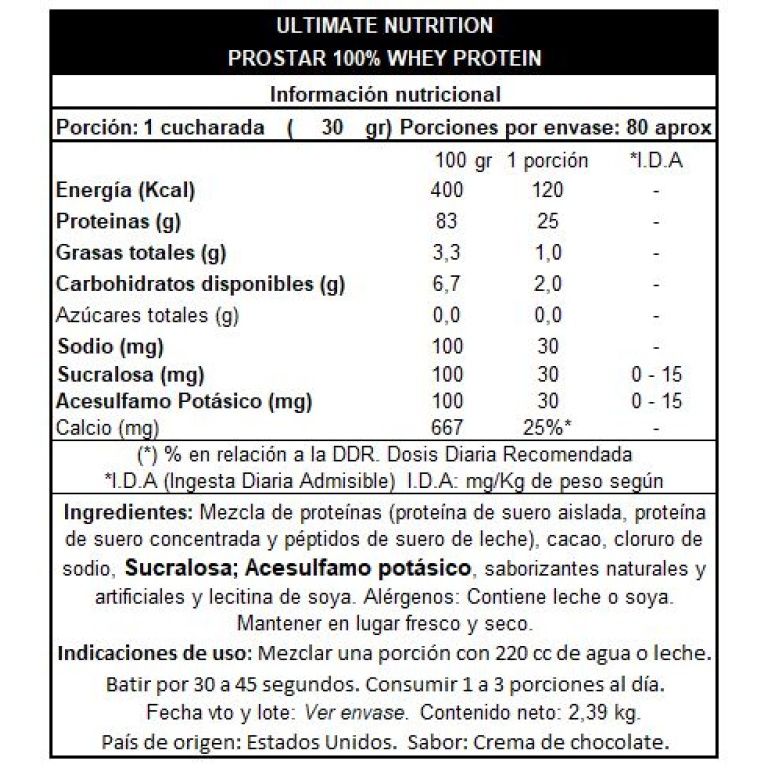 ULTIMATE NUTRITION
PROSTAR 100% WHEY PROTEIN

Información nutricional

Porción: 1 cucharada ( 30 gr) Porciones por envase: 80 aprox

|  | 100 gr | 1 porción | *I.D.A |
|---|---|---|---|
| Energía (Kcal) | 400 | 120 | - |
| Proteinas (g) | 83 | 25 | - |
| Grasas totales (g) | 3,3 | 1,0 | - |
| Carbohidratos disponibles (g) | 6,7 | 2,0 | - |
| Azúcares totales (g) | 0,0 | 0,0 | - |
| Sodio (mg) | 100 | 30 | - |
| Sucralosa (mg) | 100 | 30 | 0 - 15 |
| Acesulfamo Potásico (mg) | 100 | 30 | 0 - 15 |
| Calcio (mg) | 667 | 25%* | - |

(*) % en relación a la DDR. Dosis Diaria Recomendada
*I.D.A (Ingesta Diaria Admisible) I.D.A: mg/Kg de peso según

Ingredientes: Mezcla de proteínas (proteína de suero aislada, proteína de suero concentrada y péptidos de suero de leche), cacao, cloruro de sodio, Sucralosa; Acesulfamo potásico, saborizantes naturales y artificiales y lecitina de soya. Alérgenos: Contiene leche o soya. Mantener en lugar fresco y seco.

Indicaciones de uso: Mezclar una porción con 220 cc de agua o leche. Batir por 30 a 45 segundos. Consumir 1 a 3 porciones al día.
Fecha vto y lote: Ver envase. Contenido neto: 2,39 kg.
País de origen: Estados Unidos. Sabor: Crema de chocolate.